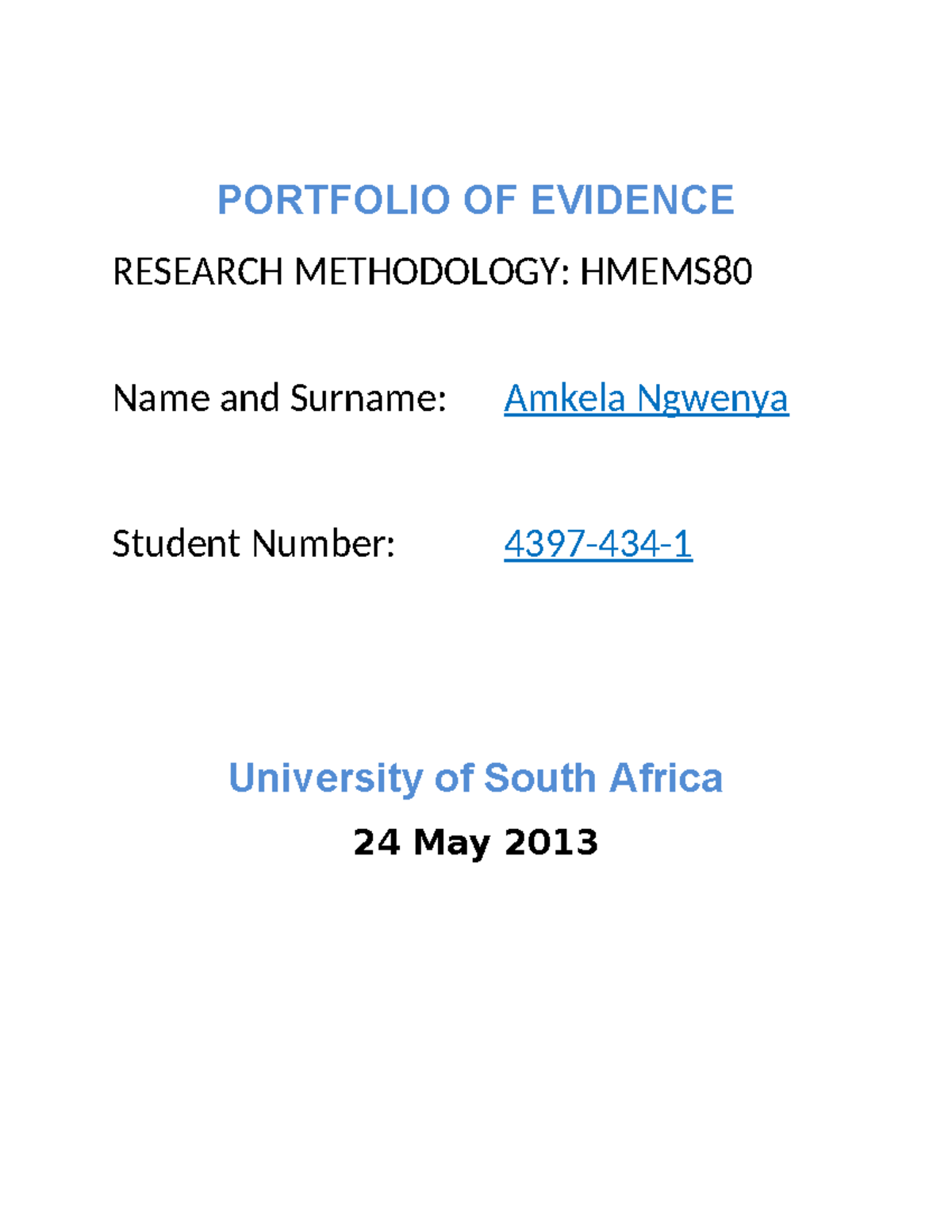 PORTFOLIO OF EVIDENCE

RESEARCH METHODOLOGY: HMEMS80

Name and Surname: Amkela Ngwenya

Student Number: 4397-434-1

University of South Africa

24 May 2013